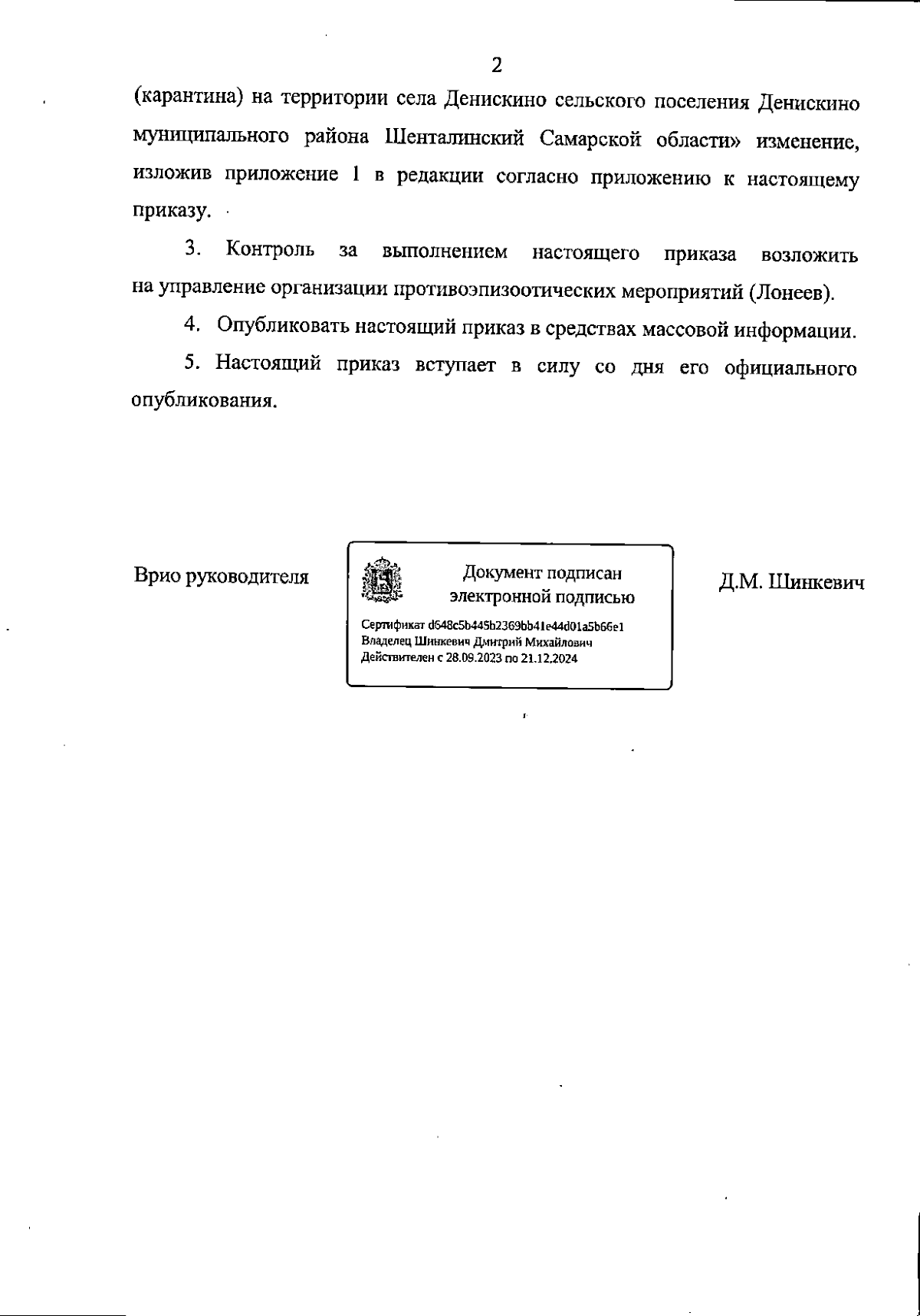 2

(карантина) на территории села Денискино сельского поселения Денискино муниципального района Шенталинский Самарской области» изменение, изложив приложение 1 в редакции согласно приложению к настоящему приказу.

3. Контроль за выполнением настоящего приказа возложить на управление организации противоэпизоотических мероприятий (Лонеев).

4. Опубликовать настоящий приказ в средствах массовой информации.

5. Настоящий приказ вступает в силу со дня его официального опубликования.

Врио руководителя

Документ подписан электронной подписью

Сертификат d648c5b445b2369bb41e44d01a5b66e1
Владелец Шинкевич Дмитрий Михайлович
Действителен с 28.09.2023 по 21.12.2024

Д.М. Шинкевич